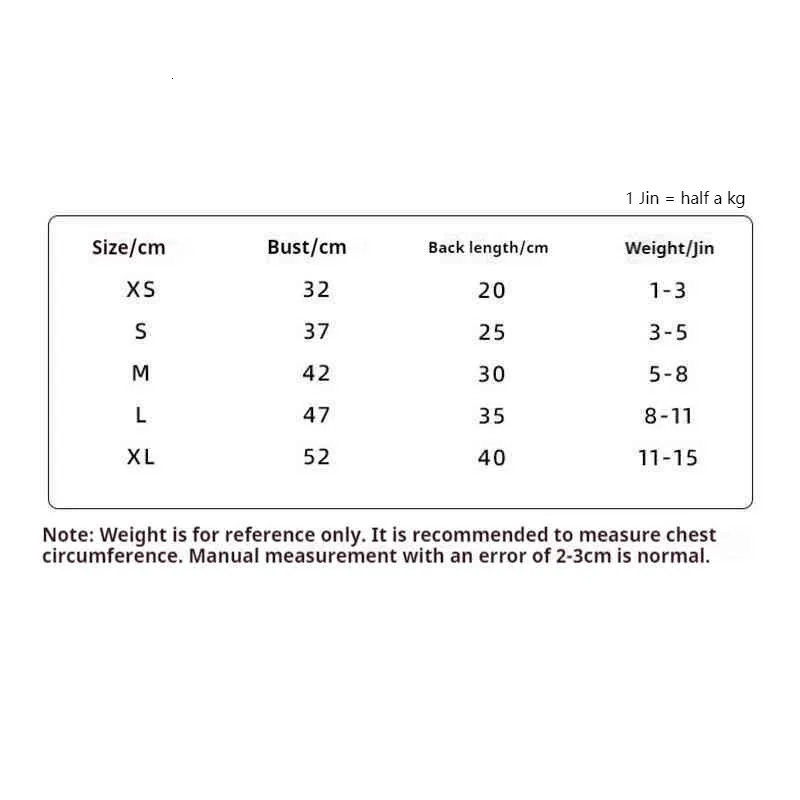 1 Jin = half a kg

| Size/cm | Bust/cm | Back length/cm | Weight/Jin |
|---|---|---|---|
| XS | 32 | 20 | 1-3 |
| S | 37 | 25 | 3-5 |
| M | 42 | 30 | 5-8 |
| L | 47 | 35 | 8-11 |
| XL | 52 | 40 | 11-15 |

Note: Weight is for reference only. It is recommended to measure chest circumference. Manual measurement with an error of 2-3cm is normal.